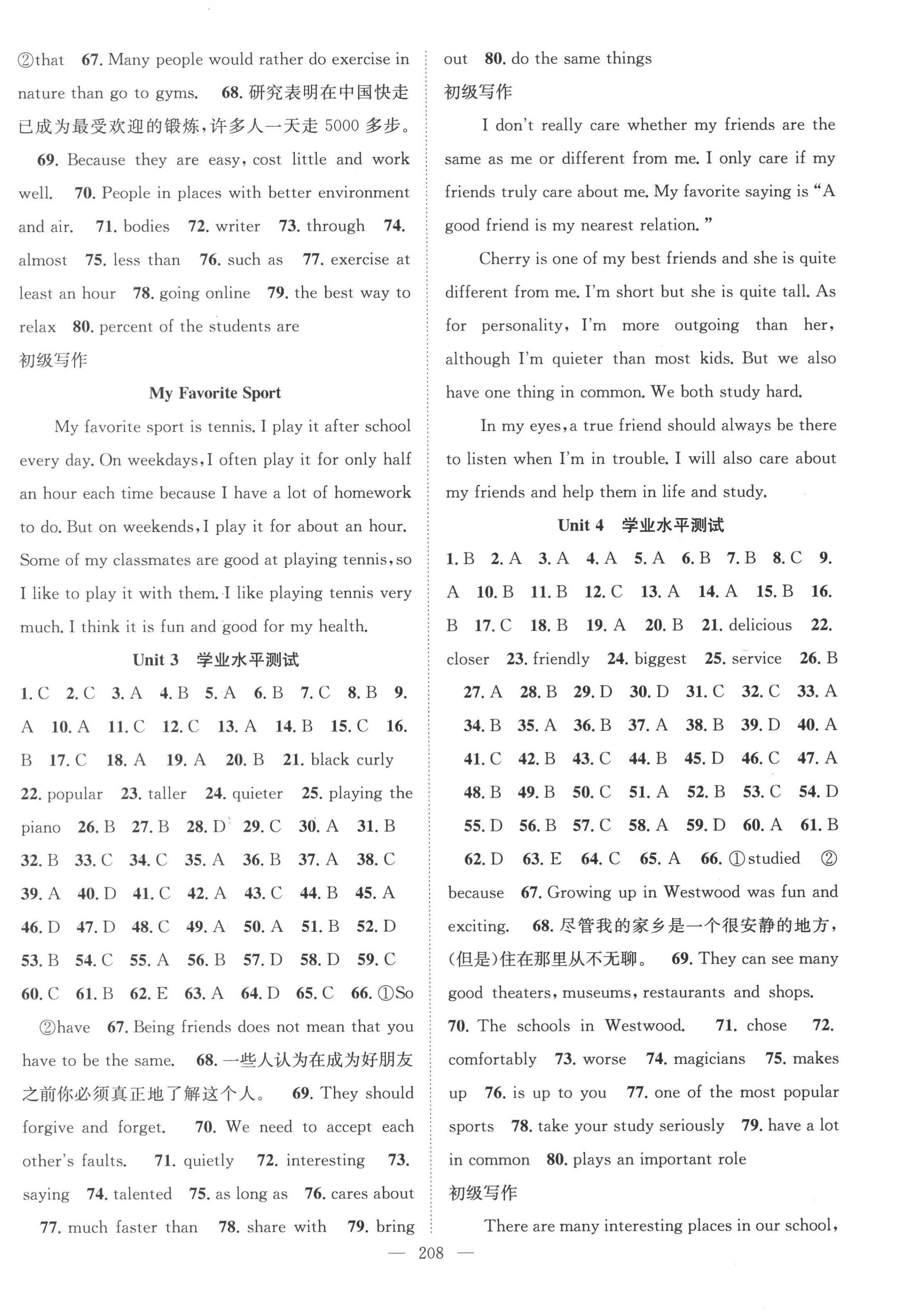 ②that 67. Many people would rather do exercise in nature than go to gyms. 68. 研究表明在中国快走已成为最受欢迎的锻炼，许多人一天走 5000 多步。 69. Because they are easy, cost little and work well. 70. People in places with better environment and air. 71. bodies 72. writer 73. through 74. almost 75. less than 76. such as 77. exercise at least an hour 78. going online 79. the best way to relax 80. percent of the students are

初级写作

My Favorite Sport

My favorite sport is tennis. I play it after school every day. On weekdays, I often play it for only half an hour each time because I have a lot of homework to do. But on weekends, I play it for about an hour. Some of my classmates are good at playing tennis, so I like to play it with them. I like playing tennis very much. I think it is fun and good for my health.

Unit 3 学业水平测试

1. C 2. C 3. A 4. B 5. A 6. B 7. C 8. B 9. A 10. A 11. C 12. C 13. A 14. B 15. C 16. B 17. C 18. A 19. A 20. B 21. black curly 22. popular 23. taller 24. quieter 25. playing the piano 26. B 27. B 28. D 29. C 30. A 31. B 32. B 33. C 34. C 35. A 36. B 37. A 38. C 39. A 40. D 41. C 42. A 43. C 44. B 45. A 46. D 47. D 48. C 49. A 50. A 51. B 52. D 53. B 54. C 55. A 56. B 57. D 58. D 59. C 60. C 61. B 62. E 63. A 64. D 65. C 66. ①So ②have 67. Being friends does not mean that you have to be the same. 68. 一些人认为在成为好朋友之前你必须真正地了解这个人。 69. They should forgive and forget. 70. We need to accept each other's faults. 71. quietly 72. interesting 73. saying 74. talented 75. as long as 76. cares about 77. much faster than 78. share with 79. bring out 80. do the same things

初级写作

I don't really care whether my friends are the same as me or different from me. I only care if my friends truly care about me. My favorite saying is "A good friend is my nearest relation."

Cherry is one of my best friends and she is quite different from me. I'm short but she is quite tall. As for personality, I'm more outgoing than her, although I'm quieter than most kids. But we also have one thing in common. We both study hard.

In my eyes, a true friend should always be there to listen when I'm in trouble. I will also care about my friends and help them in life and study.

Unit 4 学业水平测试

1. B 2. A 3. A 4. A 5. A 6. B 7. B 8. C 9. A 10. B 11. B 12. C 13. A 14. A 15. B 16. B 17. C 18. B 19. A 20. B 21. delicious 22. closer 23. friendly 24. biggest 25. service 26. B 27. A 28. B 29. D 30. D 31. C 32. C 33. A 34. B 35. A 36. B 37. A 38. B 39. D 40. A 41. C 42. B 43. C 44. B 45. D 46. C 47. A 48. B 49. B 50. C 51. A 52. B 53. C 54. D 55. D 56. B 57. C 58. A 59. D 60. A 61. B 62. D 63. E 64. C 65. A 66. ①studied ②because 67. Growing up in Westwood was fun and exciting. 68. 尽管我的家乡是一个很安静的地方，(但是)住在那里从不无聊。 69. They can see many good theaters, museums, restaurants and shops. 70. The schools in Westwood. 71. chose 72. comfortably 73. worse 74. magicians 75. makes up 76. is up to you 77. one of the most popular sports 78. take your study seriously 79. have a lot in common 80. plays an important role

初级写作

There are many interesting places in our school,

— 208 —